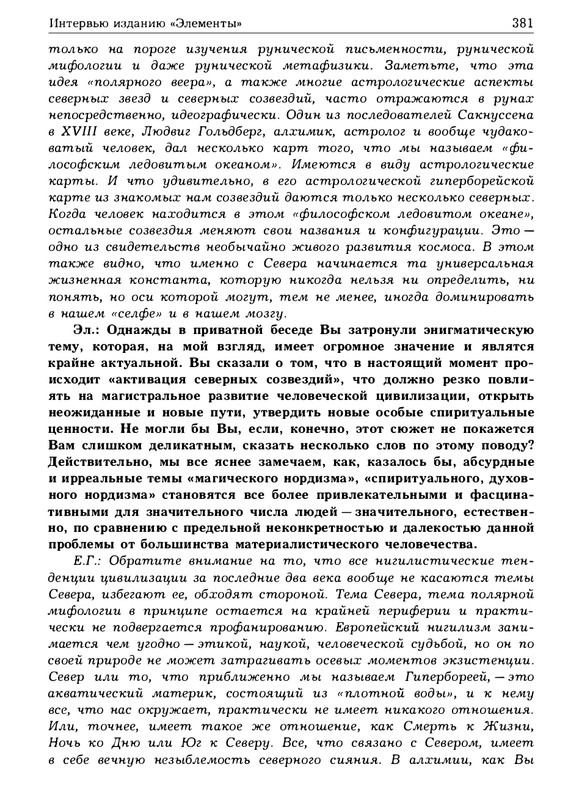 Интервью изданию «Элементы» 381

только на пороге изучения рунической письменности, рунической мифологии и даже рунической метафизики. Заметьте, что эта идея «полярного веера», а также многие астрологические аспекты северных звезд и северных созвездий, часто отражаются в рунах непосредственно, идеографически. Один из последователей Сакнуссена в XVIII веке, Людвиг Гольдберг, алхимик, астролог и вообще чудаковатый человек, дал несколько карт того, что мы называем «философским ледовитым океаном». Имеются в виду астрологические карты. И что удивительно, в его астрологической гиперборейской карте из знакомых нам созвездий даются только несколько северных. Когда человек находится в этом «философском ледовитом океане», остальные созвездия меняют свои названия и конфигурации. Это — одно из свидетельств необычайно живого развития космоса. В этом также видно, что именно с Севера начинается та универсальная жизненная константа, которую никогда нельзя ни определить, ни понять, но оси которой могут, тем не менее, иногда доминировать в нашем «селфе» и в нашем мозгу.

Эл.: Однажды в приватной беседе Вы затронули энигматическую тему, которая, на мой взгляд, имеет огромное значение и являтся крайне актуальной. Вы сказали о том, что в настоящий момент происходит «активация северных созвездий», что должно резко повлиять на магистральное развитие человеческой цивилизации, открыть неожиданные и новые пути, утвердить новые особые спиритуальные ценности. Не могли бы Вы, если, конечно, этот сюжет не покажется Вам слишком деликатным, сказать несколько слов по этому поводу? Действительно, мы все яснее замечаем, как, казалось бы, абсурдные и ирреальные темы «магического нордизма», «спиритуального, духовного нордизма» становятся все более привлекательными и фасцинативными для значительного числа людей — значительного, естественно, по сравнению с предельной неконкретностью и далекостью данной проблемы от большинства материалистического человечества.

Е.Г.: Обратите внимание на то, что все нигилистические тенденции цивилизации за последние два века вообще не касаются темы Севера, избегают ее, обходят стороной. Тема Севера, тема полярной мифологии в принципе остается на крайней периферии и практически не подвергается профанированию. Европейский нигилизм занимается чем угодно — этикой, наукой, человеческой судьбой, но он по своей природе не может затрагивать осевых моментов экзистенции. Север или то, что приближенно мы называем Гипербореей, — это акватический материк, состоящий из «плотной воды», и к нему все, что нас окружает, практически не имеет никакого отношения. Или, точнее, имеет такое же отношение, как Смерть к Жизни, Ночь ко Дню или Юг к Северу. Все, что связано с Севером, имеет в себе вечную незыблемость северного сияния. В алхимии, как Вы